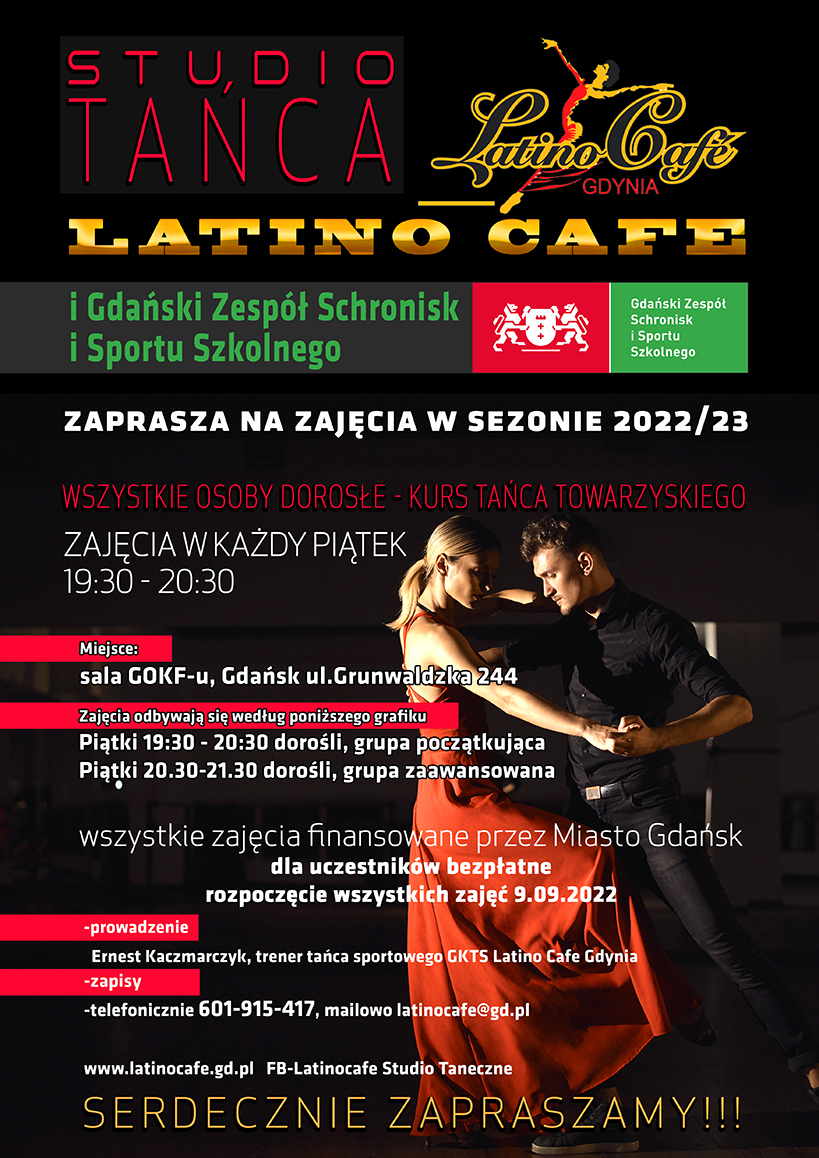 STUDIO TAŃCA

Latino Café GDYNIA

LATINO CAFE

i Gdański Zespół Schronisk i Sportu Szkolnego

Gdański Zespół Schronisk i Sportu Szkolnego

ZAPRASZA NA ZAJĘCIA W SEZONIE 2022/23

WSZYSTKIE OSOBY DOROSŁE - KURS TAŃCA TOWARZYSKIEGO

ZAJĘCIA W KAŻDY PIĄTEK
19:30 - 20:30

Miejsce:
sala GOKF-u, Gdańsk ul.Grunwaldzka 244

Zajęcia odbywają się według poniższego grafiku
Piątki 19:30 - 20:30 dorośli, grupa początkująca
Piątki 20.30-21.30 dorośli, grupa zaawansowana

wszystkie zajęcia finansowane przez Miasto Gdańsk
dla uczestników bezpłatne
rozpoczęcie wszystkich zajęć 9.09.2022

-prowadzenie
Ernest Kaczmarczyk, trener tańca sportowego GKTS Latino Cafe Gdynia
-zapisy
-telefonicznie 601-915-417, mailowo latinocafe@gd.pl

www.latinocafe.gd.pl FB-Latinocafe Studio Taneczne

SERDECZNIE ZAPRASZAMY!!!